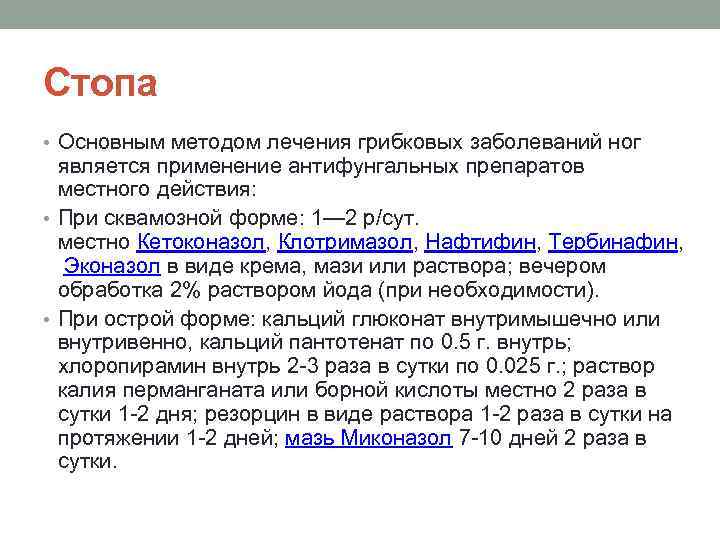 Стопа

• Основным методом лечения грибковых заболеваний ног является применение антифунгальных препаратов местного действия:

• При сквамозной форме: 1—2 р/сут. местно Кетоконазол, Клотримазол, Нафтифин, Тербинафин, Эконазол в виде крема, мази или раствора; вечером обработка 2% раствором йода (при необходимости).

• При острой форме: кальций глюконат внутримышечно или внутривенно, кальций пантотенат по 0.5 г. внутрь; хлоропирамин внутрь 2-3 раза в сутки по 0.025 г.; раствор калия перманганата или борной кислоты местно 2 раза в сутки 1-2 дня; резорцин в виде раствора 1-2 раза в сутки на протяжении 1-2 дней; мазь Миконазол 7-10 дней 2 раза в сутки.